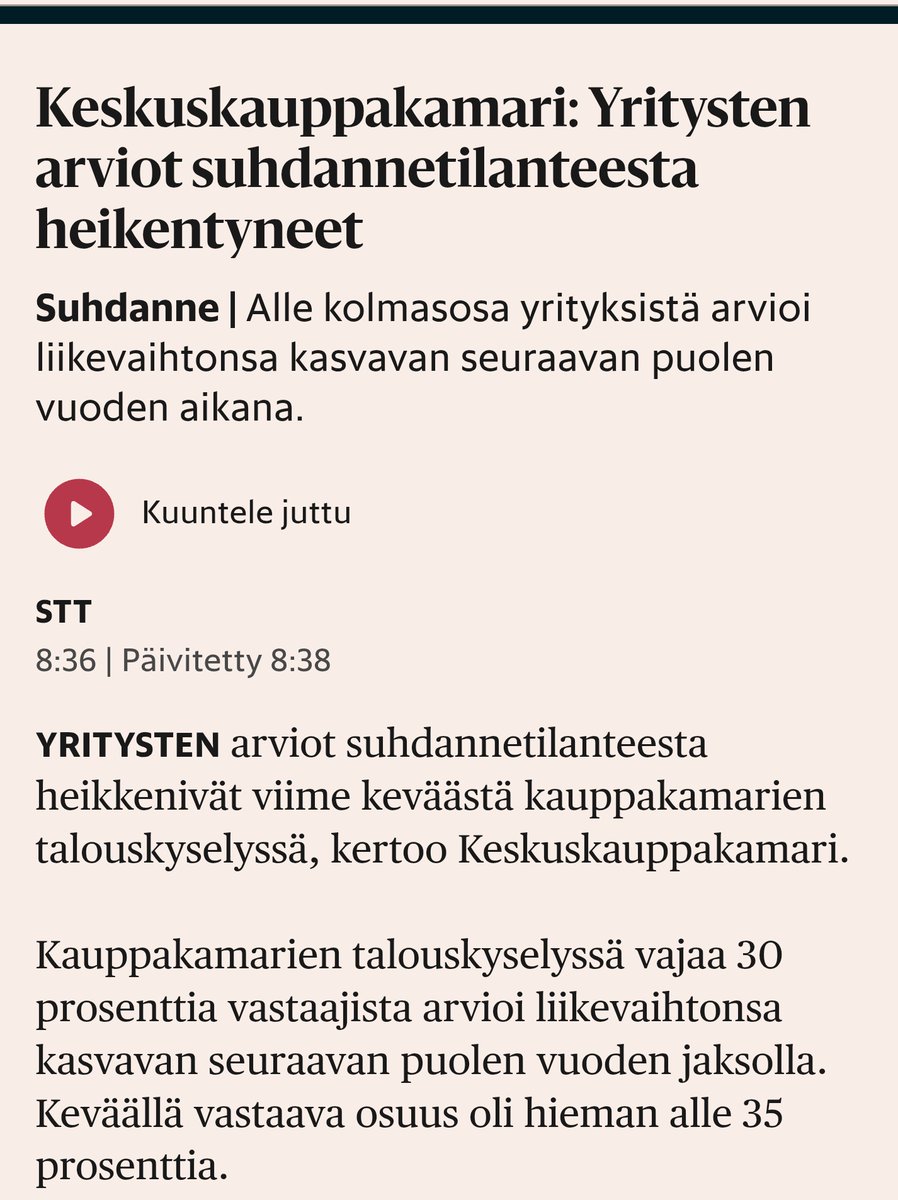 Keskuskauppakamari: Yritysten arviot suhdannetilanteesta heikentyneet

Suhdanne | Alle kolmasosa yrityksistä arvioi liikevaihtonsa kasvavan seuraavan puolen vuoden aikana.

Kuuntele juttu

STT
8:36 | Päivitetty 8:38

YRITYSTEN arviot suhdannetilanteesta heikkenivät viime keväästä kauppakamarien talouskyselyssä, kertoo Keskuskauppakamari.

Kauppakamarien talouskyselyssä vajaa 30 prosenttia vastaajista arvioi liikevaihtonsa kasvavan seuraavan puolen vuoden jaksolla. Keväällä vastaava osuus oli hieman alle 35 prosenttia.